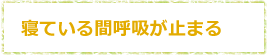 寝ている間呼吸が止まる